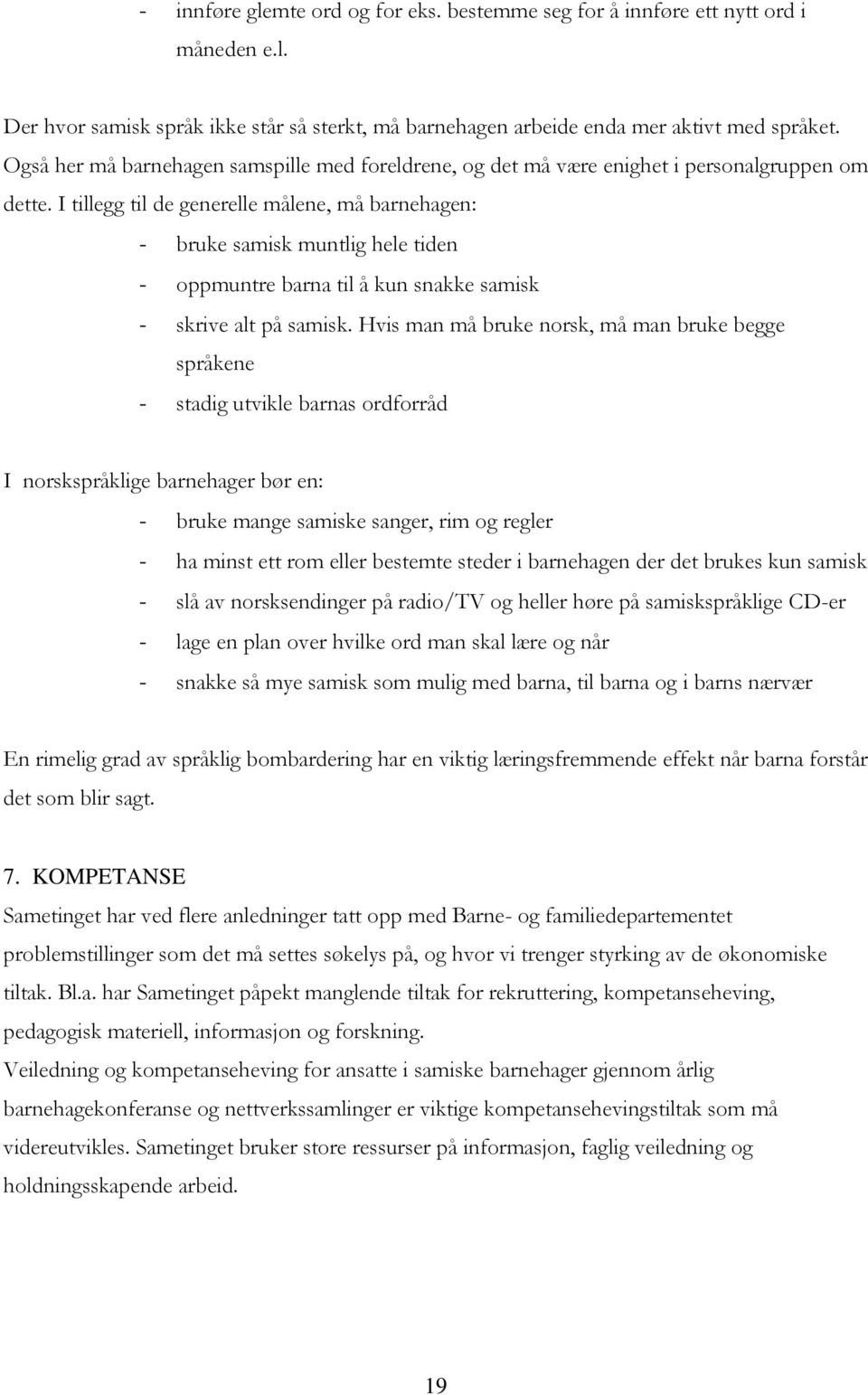 - innføre glemte ord og for eks. bestemme seg for å innføre ett nytt ord i måneden e.l.

Der hvor samisk språk ikke står så sterkt, må barnehagen arbeide enda mer aktivt med språket. Også her må barnehagen samspille med foreldrene, og det må være enighet i personalgruppen om dette. I tillegg til de generelle målene, må barnehagen:
- bruke samisk muntlig hele tiden
- oppmuntre barna til å kun snakke samisk
- skrive alt på samisk. Hvis man må bruke norsk, må man bruke begge språkene
- stadig utvikle barnas ordforråd

I norskspråklige barnehager bør en:
- bruke mange samiske sanger, rim og regler
- ha minst ett rom eller bestemte steder i barnehagen der det brukes kun samisk
- slå av norsksendinger på radio/TV og heller høre på samiskspråklige CD-er
- lage en plan over hvilke ord man skal lære og når
- snakke så mye samisk som mulig med barna, til barna og i barns nærvær

En rimelig grad av språklig bombardering har en viktig læringsfremmende effekt når barna forstår det som blir sagt.

7. KOMPETANSE
Sametinget har ved flere anledninger tatt opp med Barne- og familiedepartementet problemstillinger som det må settes søkelys på, og hvor vi trenger styrking av de økonomiske tiltak. Bl.a. har Sametinget påpekt manglende tiltak for rekruttering, kompetanseheving, pedagogisk materiell, informasjon og forskning.
Veiledning og kompetanseheving for ansatte i samiske barnehager gjennom årlig barnehagekonferanse og nettverkssamlinger er viktige kompetansehevingstiltak som må videreutvikles. Sametinget bruker store ressurser på informasjon, faglig veiledning og holdningsskapende arbeid.

19